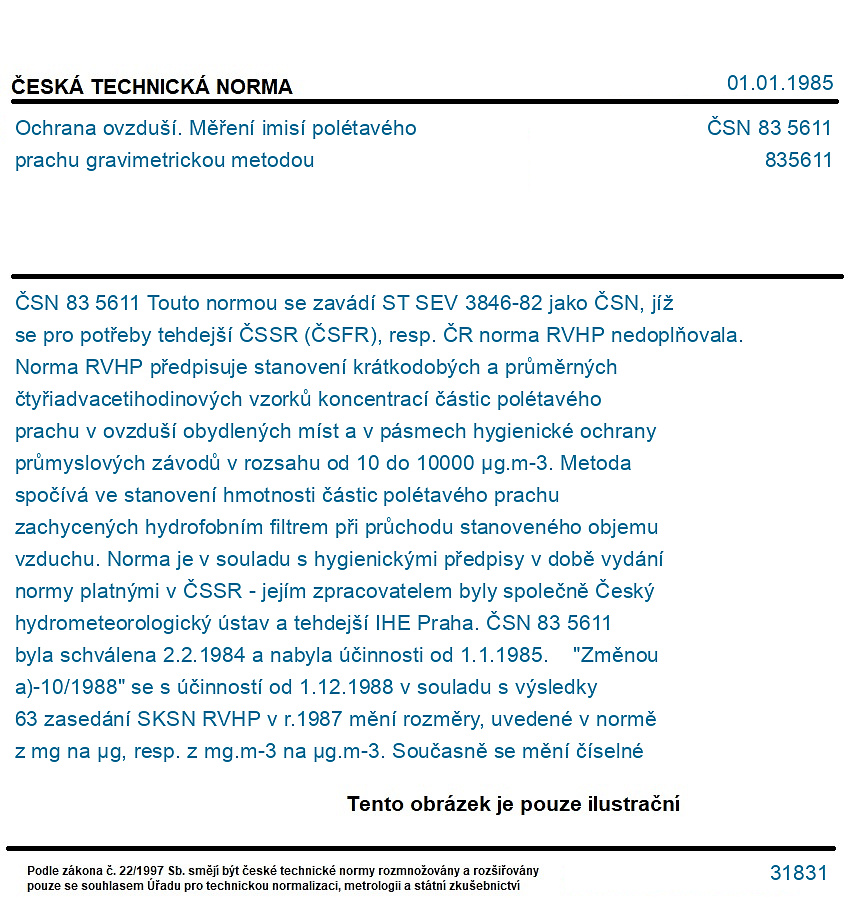 ČESKÁ TECHNICKÁ NORMA

01.01.1985

Ochrana ovzduší. Měření imisí polétavého prachu gravimetrickou metodou

ČSN 83 5611
835611

ČSN 83 5611 Touto normou se zavádí ST SEV 3846-82 jako ČSN, jíž se pro potřeby tehdejší ČSSR (ČSFR), resp. ČR norma RVHP nedoplňovala. Norma RVHP předpisuje stanovení krátkodobých a průměrných čtyřiadvacetihodinových vzorků koncentrací částic polétavého prachu v ovzduší obydlených míst a v pásmech hygienické ochrany průmyslových závodů v rozsahu od 10 do 10000 μg.m-3. Metoda spočívá ve stanovení hmotnosti částic polétavého prachu zachycených hydrofobním filtrem při průchodu stanoveného objemu vzduchu. Norma je v souladu s hygienickými předpisy v době vydání normy platnými v ČSSR - jejím zpracovatelem byly společně Český hydrometeorologický ústav a tehdejší IHE Praha. ČSN 83 5611 byla schválena 2.2.1984 a nabyla účinnosti od 1.1.1985. "Změnou a)-10/1988" se s účinností od 1.12.1988 v souladu s výsledky 63 zasedání SKSN RVHP v r.1987 mění rozměry, uvedené v normě z mg na μg, resp. z mg.m-3 na μg.m-3. Současně se mění číselné

Tento obrázek je pouze ilustrační

Podle zákona č. 22/1997 Sb. smějí být české technické normy rozmnožovány a rozšiřovány pouze se souhlasem Úřadu pro technickou normalizaci, metrologii a státní zkušebnictví

31831